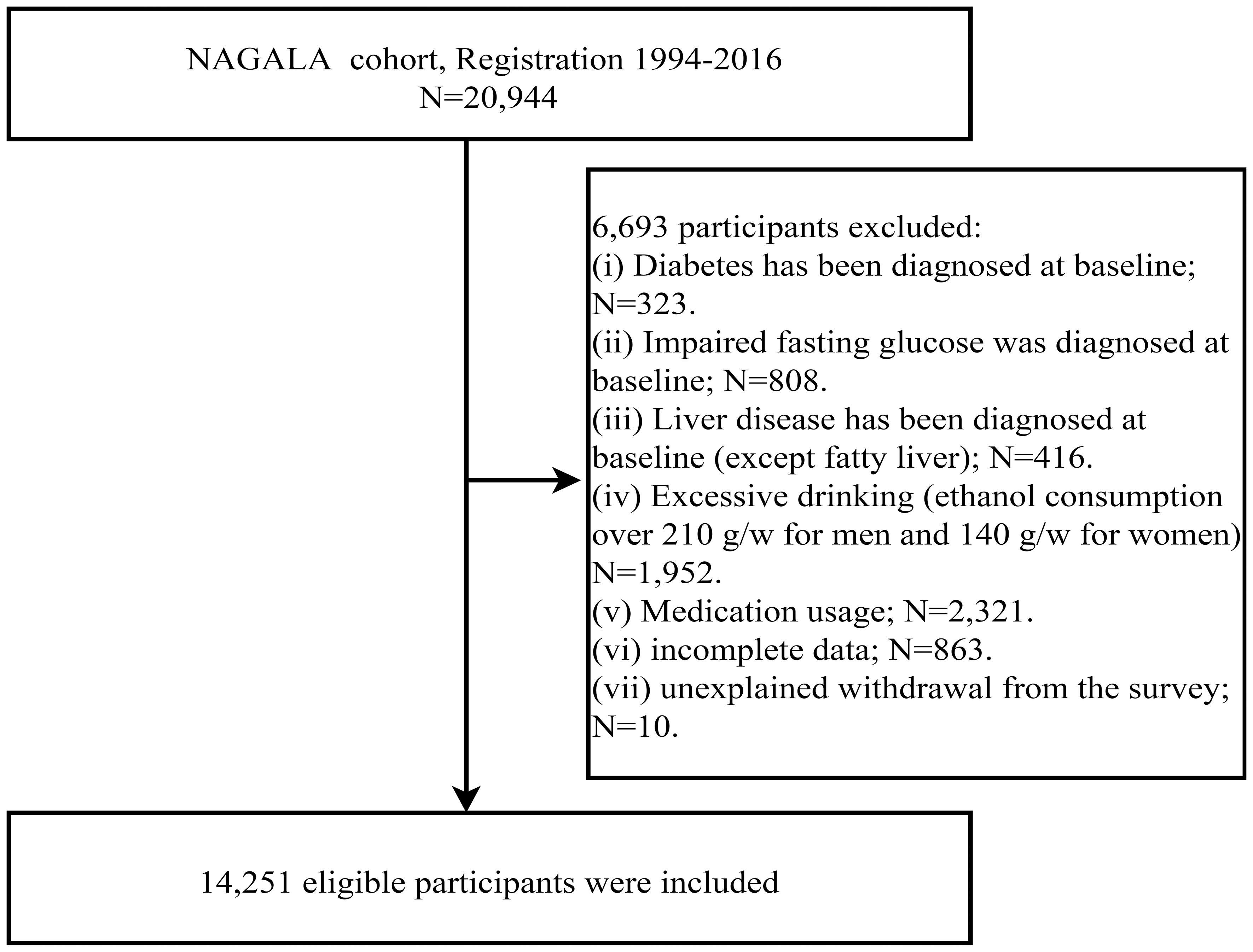 NAGALA cohort, Registration 1994-2016
N=20,944

6,693 participants excluded:
(i) Diabetes has been diagnosed at baseline; N=323.
(ii) Impaired fasting glucose was diagnosed at baseline; N=808.
(iii) Liver disease has been diagnosed at baseline (except fatty liver); N=416.
(iv) Excessive drinking (ethanol consumption over 210 g/w for men and 140 g/w for women) N=1,952.
(v) Medication usage; N=2,321.
(vi) incomplete data; N=863.
(vii) unexplained withdrawal from the survey; N=10.

14,251 eligible participants were included